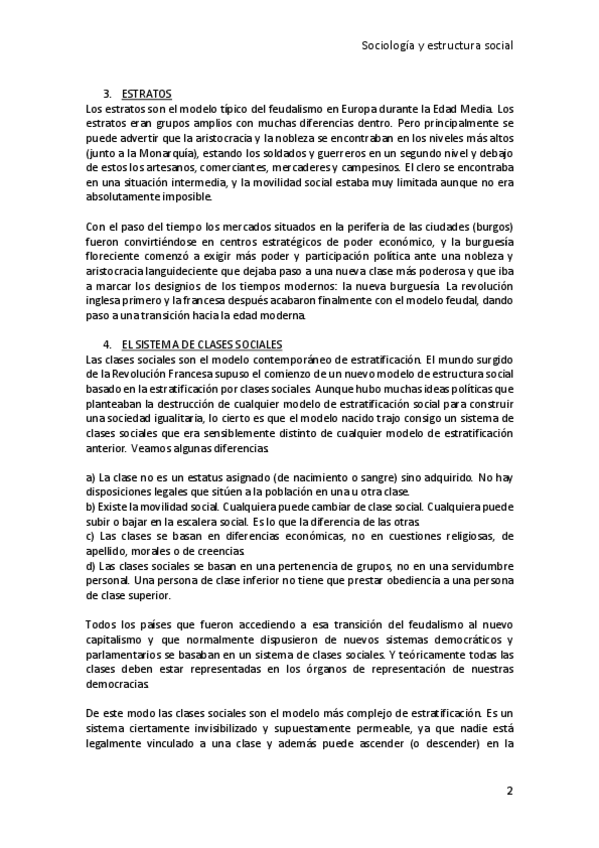 Sociología y estructura social

3. ESTRATOS

Los estratos son el modelo típico del feudalismo en Europa durante la Edad Media. Los estratos eran grupos amplios con muchas diferencias dentro. Pero principalmente se puede advertir que la aristocracia y la nobleza se encontraban en los niveles más altos (junto a la Monarquía), estando los soldados y guerreros en un segundo nivel y debajo de estos los artesanos, comerciantes, mercaderes y campesinos. El clero se encontraba en una situación intermedia, y la movilidad social estaba muy limitada aunque no era absolutamente imposible.

Con el paso del tiempo los mercados situados en la periferia de las ciudades (burgos) fueron convirtiéndose en centros estratégicos de poder económico, y la burguesía floreciente comenzó a exigir más poder y participación política ante una nobleza y aristocracia languideciente que dejaba paso a una nueva clase más poderosa y que iba a marcar los designios de los tiempos modernos: la nueva burguesía. La revolución inglesa primero y la francesa después acabaron finalmente con el modelo feudal, dando paso a una transición hacia la edad moderna.

4. EL SISTEMA DE CLASES SOCIALES

Las clases sociales son el modelo contemporáneo de estratificación. El mundo surgido de la Revolución Francesa supuso el comienzo de un nuevo modelo de estructura social basado en la estratificación por clases sociales. Aunque hubo muchas ideas políticas que planteaban la destrucción de cualquier modelo de estratificación social para construir una sociedad igualitaria, lo cierto es que el modelo nacido trajo consigo un sistema de clases sociales que era sensiblemente distinto de cualquier modelo de estratificación anterior. Veamos algunas diferencias.

a) La clase no es un estatus asignado (de nacimiento o sangre) sino adquirido. No hay disposiciones legales que sitúen a la población en una u otra clase.
b) Existe la movilidad social. Cualquiera puede cambiar de clase social. Cualquiera puede subir o bajar en la escalera social. Es lo que la diferencia de las otras.
c) Las clases se basan en diferencias económicas, no en cuestiones religiosas, de apellido, morales o de creencias.
d) Las clases sociales se basan en una pertenencia de grupos, no en una servidumbre personal. Una persona de clase inferior no tiene que prestar obediencia a una persona de clase superior.

Todos los países que fueron accediendo a esa transición del feudalismo al nuevo capitalismo y que normalmente dispusieron de nuevos sistemas democráticos y parlamentarios se basaban en un sistema de clases sociales. Y teóricamente todas las clases deben estar representadas en los órganos de representación de nuestras democracias.

De este modo las clases sociales son el modelo más complejo de estratificación. Es un sistema ciertamente invisibilizado y supuestamente permeable, ya que nadie está legalmente vinculado a una clase y además puede ascender (o descender) en la

2